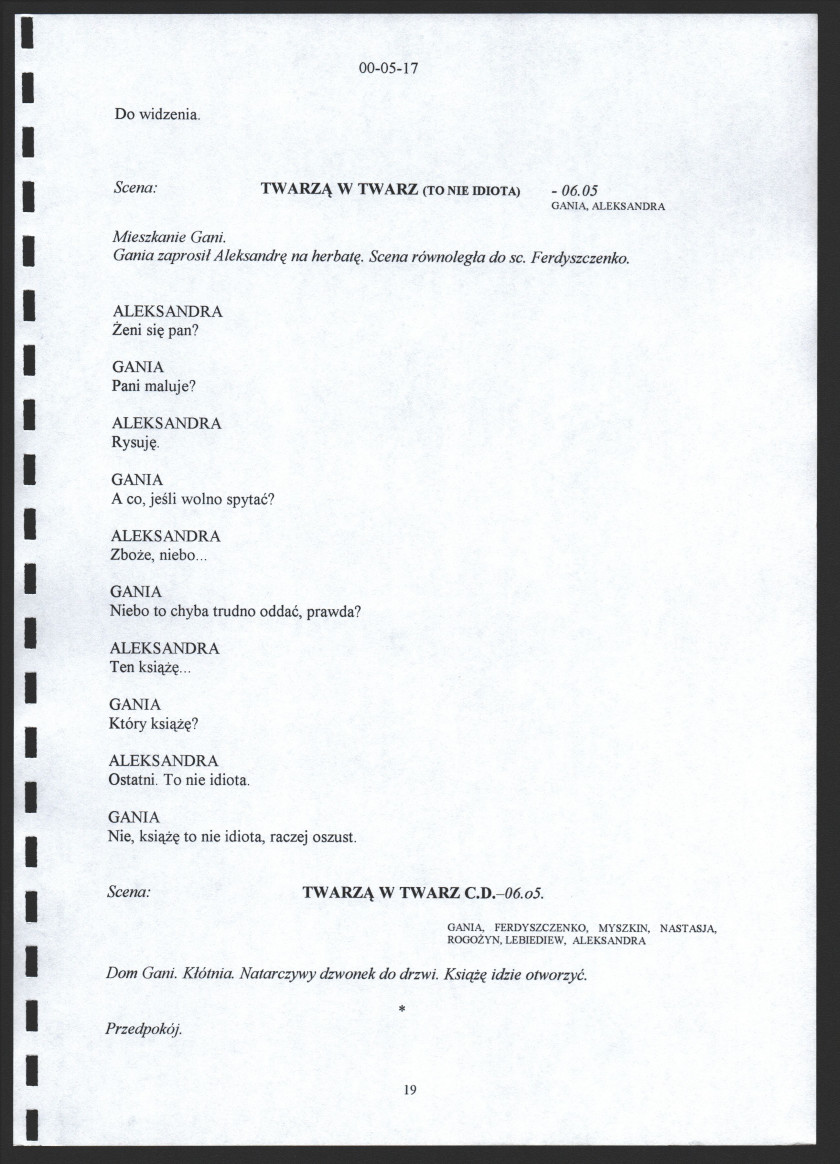 00-05-17

Do widzenia.

Scena: TWARZĄ W TWARZ (TO NIE IDIOTA) - 06.05
GANIA, ALEKSANDRA

Mieszkanie Gani.
Gania zaprosił Aleksandrę na herbatę. Scena równoległa do sc. Ferdyszczenko.

ALEKSANDRA
Żeni się pan?

GANIA
Pani maluje?

ALEKSANDRA
Rysuję.

GANIA
A co, jeśli wolno spytać?

ALEKSANDRA
Zboże, niebo...

GANIA
Niebo to chyba trudno oddać, prawda?

ALEKSANDRA
Ten książę...

GANIA
Który książę?

ALEKSANDRA
Ostatni. To nie idiota.

GANIA
Nie, książę to nie idiota, raczej oszust.

Scena: TWARZĄ W TWARZ C.D.–06.o5.

GANIA, FERDYSZCZENKO, MYSZKIN, NASTASJA, ROGOŻYN, LEBIEDIEW, ALEKSANDRA

Dom Gani. Kłótnia. Natarczywy dzwonek do drzwi. Książę idzie otworzyć.

*

Przedpokój.

19